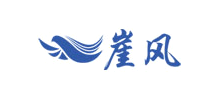 崖风